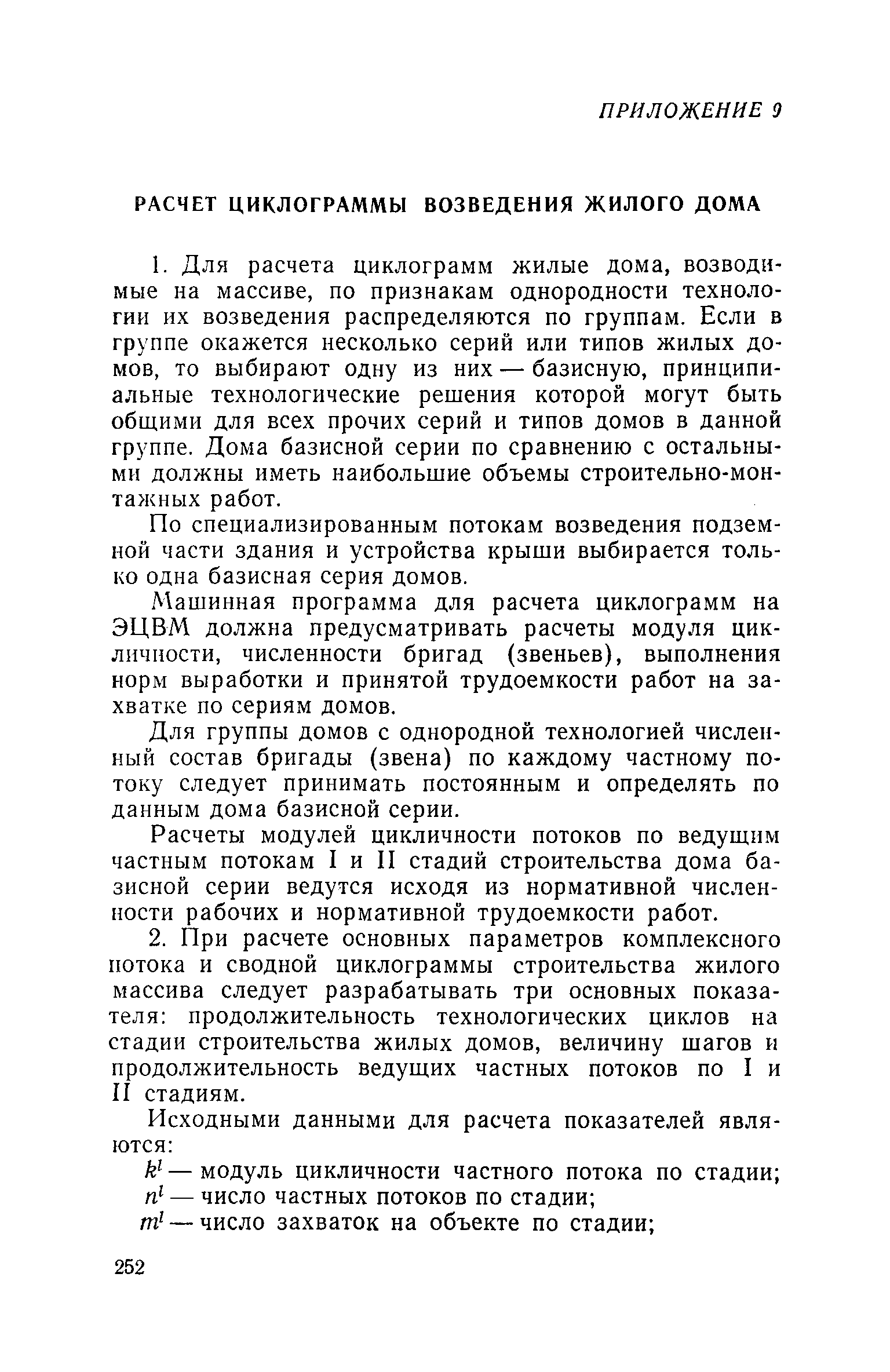 ПРИЛОЖЕНИЕ 9

РАСЧЕТ ЦИКЛОГРАММЫ ВОЗВЕДЕНИЯ ЖИЛОГО ДОМА

1. Для расчета циклограмм жилые дома, возводимые на массиве, по признакам однородности технологии их возведения распределяются по группам. Если в группе окажется несколько серий или типов жилых домов, то выбирают одну из них — базисную, принципиальные технологические решения которой могут быть общими для всех прочих серий и типов домов в данной группе. Дома базисной серии по сравнению с остальными должны иметь наибольшие объемы строительно-монтажных работ.

По специализированным потокам возведения подземной части здания и устройства крыши выбирается только одна базисная серия домов.

Машинная программа для расчета циклограмм на ЭЦВМ должна предусматривать расчеты модуля цикличности, численности бригад (звеньев), выполнения норм выработки и принятой трудоемкости работ на захватке по сериям домов.

Для группы домов с однородной технологией численный состав бригады (звена) по каждому частному потоку следует принимать постоянным и определять по данным дома базисной серии.

Расчеты модулей цикличности потоков по ведущим частным потокам I и II стадий строительства дома базисной серии ведутся исходя из нормативной численности рабочих и нормативной трудоемкости работ.

2. При расчете основных параметров комплексного потока и сводной циклограммы строительства жилого массива следует разрабатывать три основных показателя: продолжительность технологических циклов на стадии строительства жилых домов, величину шагов и продолжительность ведущих частных потоков по I и II стадиям.

Исходными данными для расчета показателей являются:

$k^l$ — модуль цикличности частного потока по стадии;

$n^l$ — число частных потоков по стадии;

$m^l$ — число захваток на объекте по стадии;

252